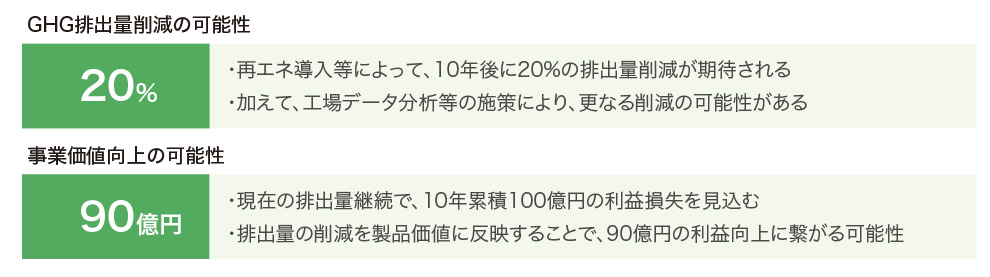 GHG排出量削減の可能性

20%

・再エネ導入等によって、10年後に20%の排出量削減が期待される
・加えて、工場データ分析等の施策により、更なる削減の可能性がある

事業価値向上の可能性

90億円

・現在の排出量継続で、10年累積100億円の利益損失を見込む
・排出量の削減を製品価値に反映することで、90億円の利益向上に繋がる可能性